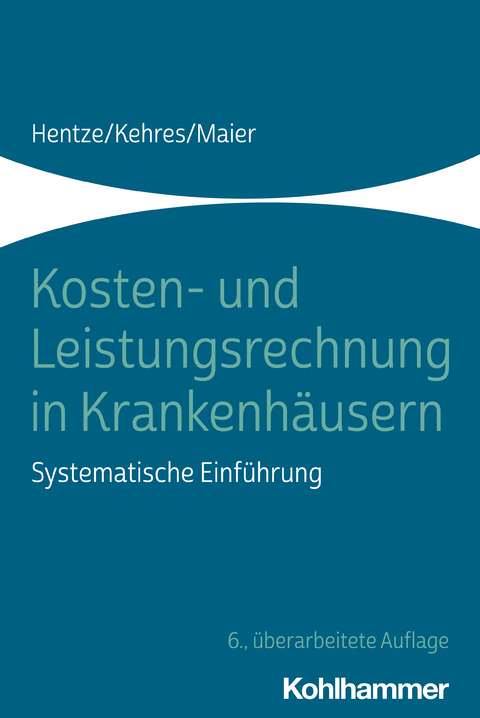 Hentze/Kehres/Maier

Kosten- und Leistungsrechnung in Krankenhäusern

Systematische Einführung

6., überarbeitete Auflage

Kohlhammer